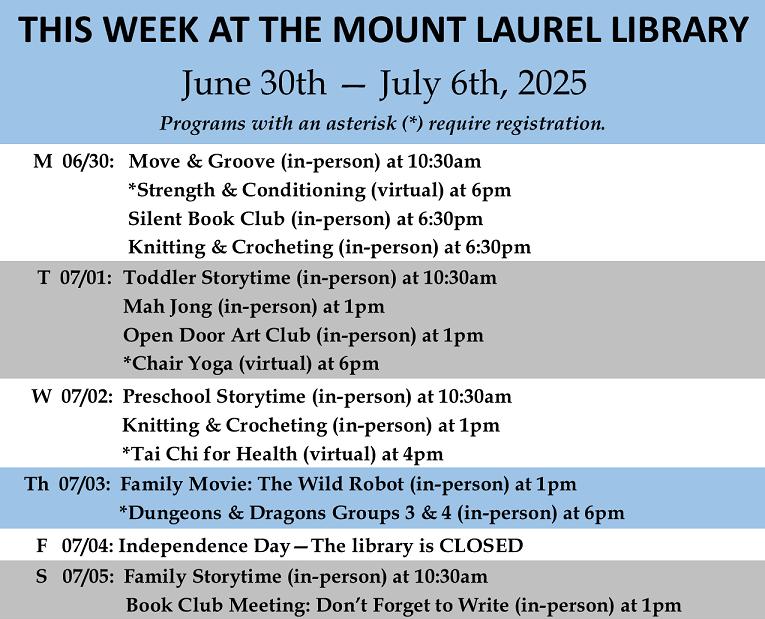 THIS WEEK AT THE MOUNT LAUREL LIBRARY

June 30th — July 6th, 2025

Programs with an asterisk (*) require registration.

M 06/30: Move & Groove (in-person) at 10:30am
*Strength & Conditioning (virtual) at 6pm
Silent Book Club (in-person) at 6:30pm
Knitting & Crocheting (in-person) at 6:30pm

T 07/01: Toddler Storytime (in-person) at 10:30am
Mah Jong (in-person) at 1pm
Open Door Art Club (in-person) at 1pm
*Chair Yoga (virtual) at 6pm

W 07/02: Preschool Storytime (in-person) at 10:30am
Knitting & Crocheting (in-person) at 1pm
*Tai Chi for Health (virtual) at 4pm

Th 07/03: Family Movie: The Wild Robot (in-person) at 1pm
*Dungeons & Dragons Groups 3 & 4 (in-person) at 6pm

F 07/04: Independence Day—The library is CLOSED

S 07/05: Family Storytime (in-person) at 10:30am
Book Club Meeting: Don't Forget to Write (in-person) at 1pm